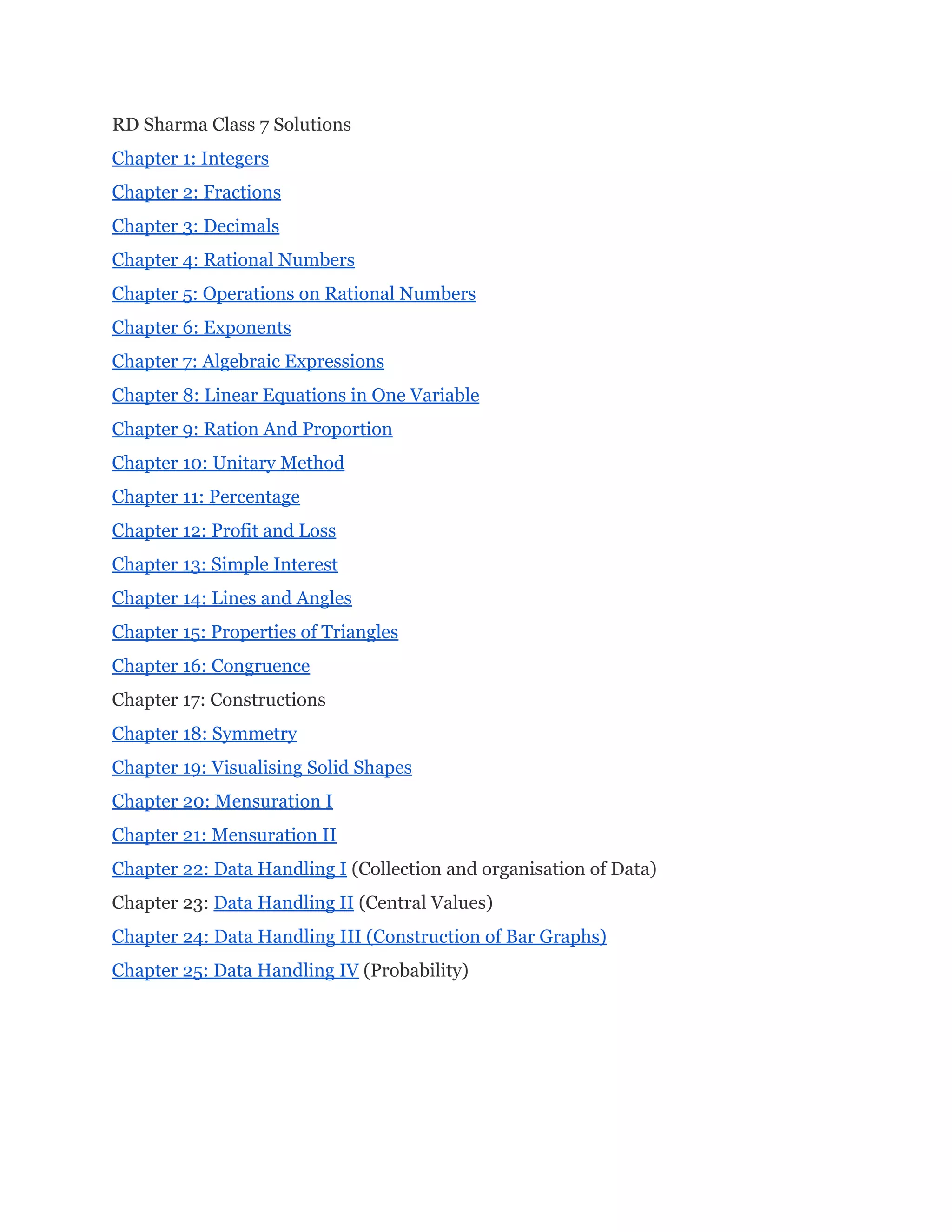 RD Sharma Class 7 Solutions

Chapter 1: Integers

Chapter 2: Fractions

Chapter 3: Decimals

Chapter 4: Rational Numbers

Chapter 5: Operations on Rational Numbers

Chapter 6: Exponents

Chapter 7: Algebraic Expressions

Chapter 8: Linear Equations in One Variable

Chapter 9: Ration And Proportion

Chapter 10: Unitary Method

Chapter 11: Percentage

Chapter 12: Profit and Loss

Chapter 13: Simple Interest

Chapter 14: Lines and Angles

Chapter 15: Properties of Triangles

Chapter 16: Congruence

Chapter 17: Constructions

Chapter 18: Symmetry

Chapter 19: Visualising Solid Shapes

Chapter 20: Mensuration I

Chapter 21: Mensuration II

Chapter 22: Data Handling I (Collection and organisation of Data)

Chapter 23: Data Handling II (Central Values)

Chapter 24: Data Handling III (Construction of Bar Graphs)

Chapter 25: Data Handling IV (Probability)